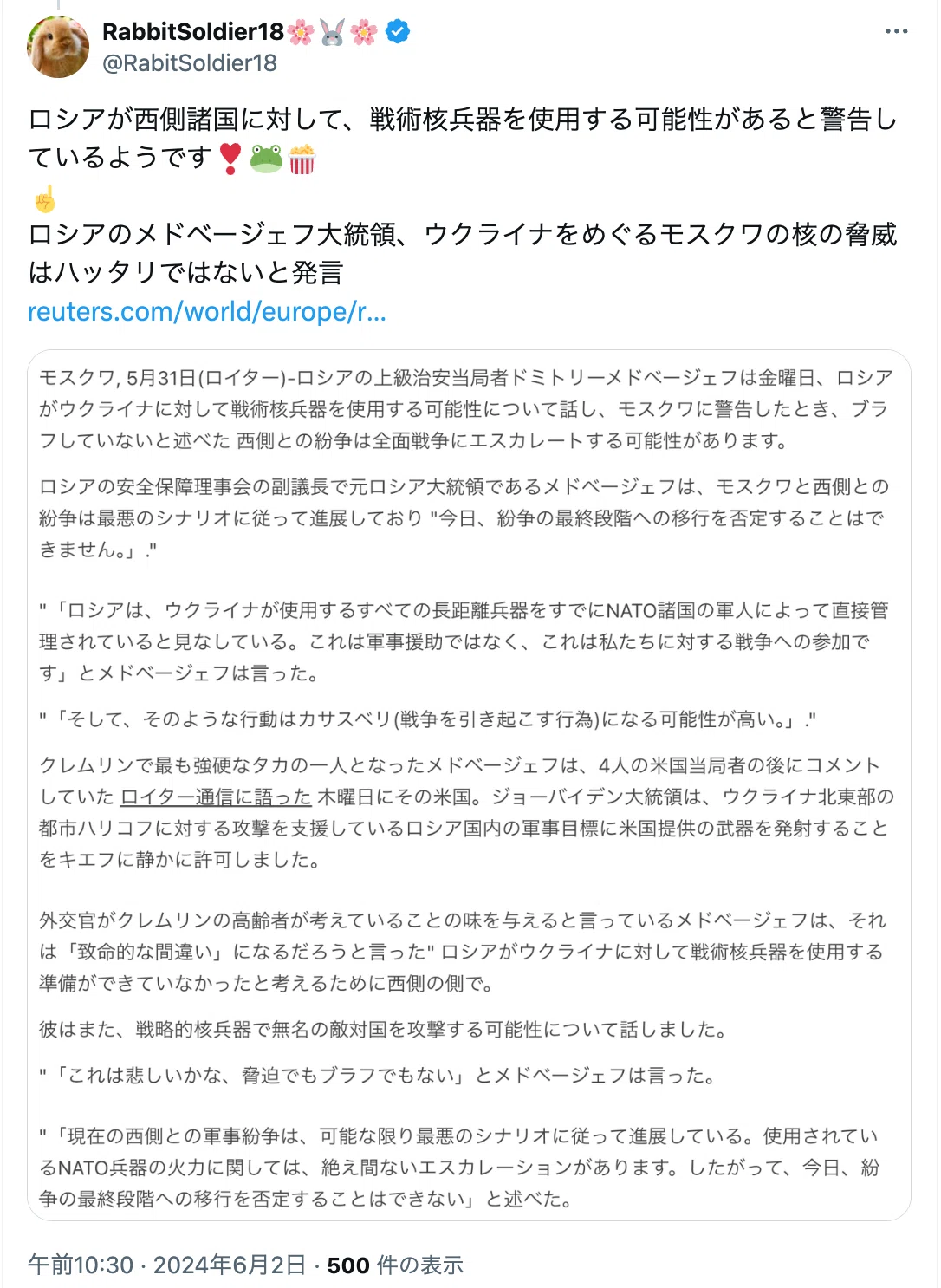 RabbitSoldier18🌸🐰🌸
@RabitSoldier18

ロシアが西側諸国に対して、戦術核兵器を使用する可能性があると警告しているようです❣️🐸🍿
☝️
ロシアのメドベージェフ大統領、ウクライナをめぐるモスクワの核の脅威はハッタリではないと発言
reuters.com/world/europe/r...

モスクワ, 5月31日(ロイター)-ロシアの上級治安当局者ドミトリーメドベージェフは金曜日、ロシアがウクライナに対して戦術核兵器を使用する可能性について話し、モスクワに警告したとき、ブラフしていないと述べた 西側との紛争は全面戦争にエスカレートする可能性があります。

ロシアの安全保障理事会の副議長で元ロシア大統領であるメドベージェフは、モスクワと西側との紛争は最悪のシナリオに従って進展しており "今日、紛争の最終段階への移行を否定することはできません。」."

"「ロシアは、ウクライナが使用するすべての長距離兵器をすでにNATO諸国の軍人によって直接管理されていると見なしている。これは軍事援助ではなく、これは私たちに対する戦争への参加です」とメドベージェフは言った。

"「そして、そのような行動はカサスベリ(戦争を引き起こす行為)になる可能性が高い。」."

クレムリンで最も強硬なタカの一人となったメドベージェフは、4人の米国当局者の後にコメントしていた ロイター通信に語った 木曜日にその米国。ジョーバイデン大統領は、ウクライナ北東部の都市ハリコフに対する攻撃を支援しているロシア国内の軍事目標に米国提供の武器を発射することをキエフに静かに許可しました。

外交官がクレムリンの高齢者が考えていることの味を与えると言っているメドベージェフは、それは「致命的な間違い」になるだろうと言った" ロシアがウクライナに対して戦術核兵器を使用する準備ができていなかったと考えるために西側の側で。

彼はまた、戦略的核兵器で無名の敵対国を攻撃する可能性について話しました。

"「これは悲しいかな、脅迫でもブラフでもない」とメドベージェフは言った。

"「現在の西側との軍事紛争は、可能な限り最悪のシナリオに従って進展している。使用されているNATO兵器の火力に関しては、絶え間ないエスカレーションがあります。したがって、今日、紛争の最終段階への移行を否定することはできない」と述べた。

午前10:30 · 2024年6月2日 · 500 件の表示